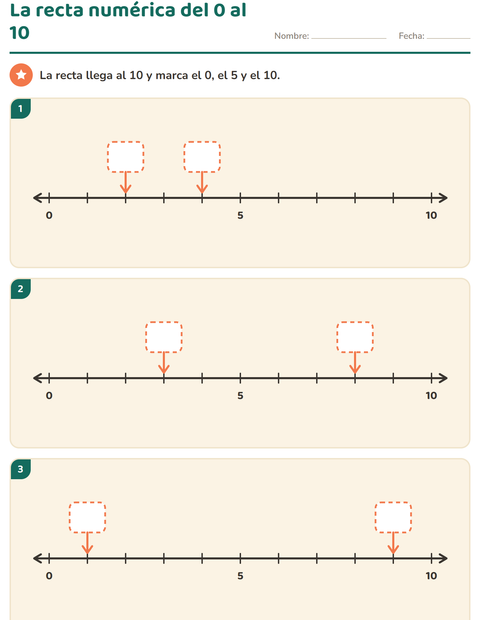 La recta numérica del 0 al 10

Nombre: ____________ Fecha: ________

La recta llega al 10 y marca el 0, el 5 y el 10.

1

0 5 10

2

0 5 10

3

0 5 10